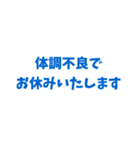 体調不良で
お休みいたします